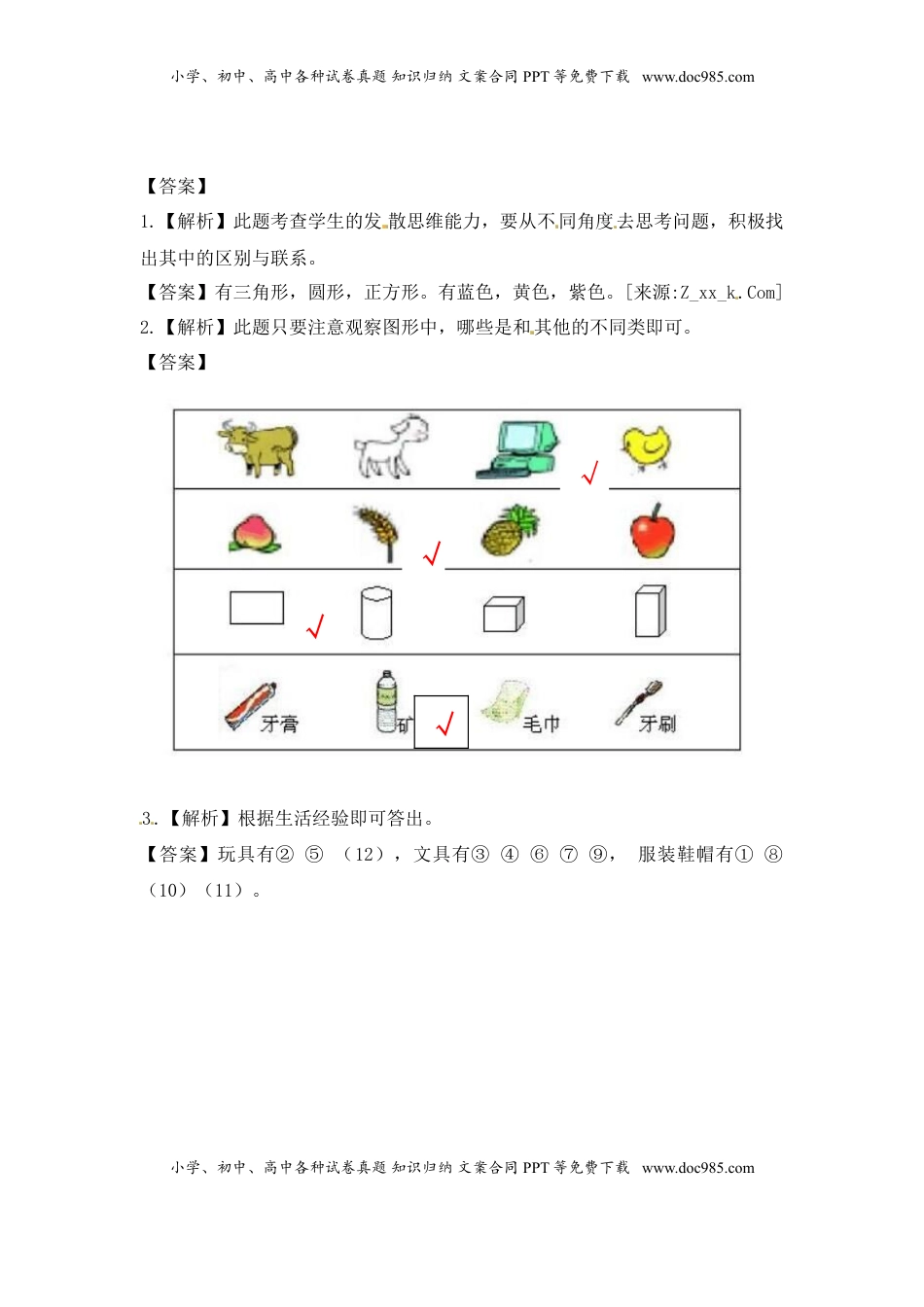 小学、初中、高中各种试卷真题 知识归纳 文案合同 PPT 等免费下载 www.doc985.com

【答案】

1.【解析】此题考查学生的发散思维能力，要从不同角度去思考问题，积极找出其中的区别与联系。

【答案】有三角形，圆形，正方形。有蓝色，黄色，紫色。[来源:Z_xx_k.Com]

2.【解析】此题只要注意观察图形中，哪些是和其他的不同类即可。

【答案】

√

√

√

牙膏 矿 √ 毛巾 牙刷

3.【解析】根据生活经验即可答出。

【答案】玩具有② ⑤ （12），文具有③ ④ ⑥ ⑦ ⑨， 服装鞋帽有① ⑧ （10）（11）。

小学、初中、高中各种试卷真题 知识归纳 文案合同 PPT 等免费下载 www.doc985.com